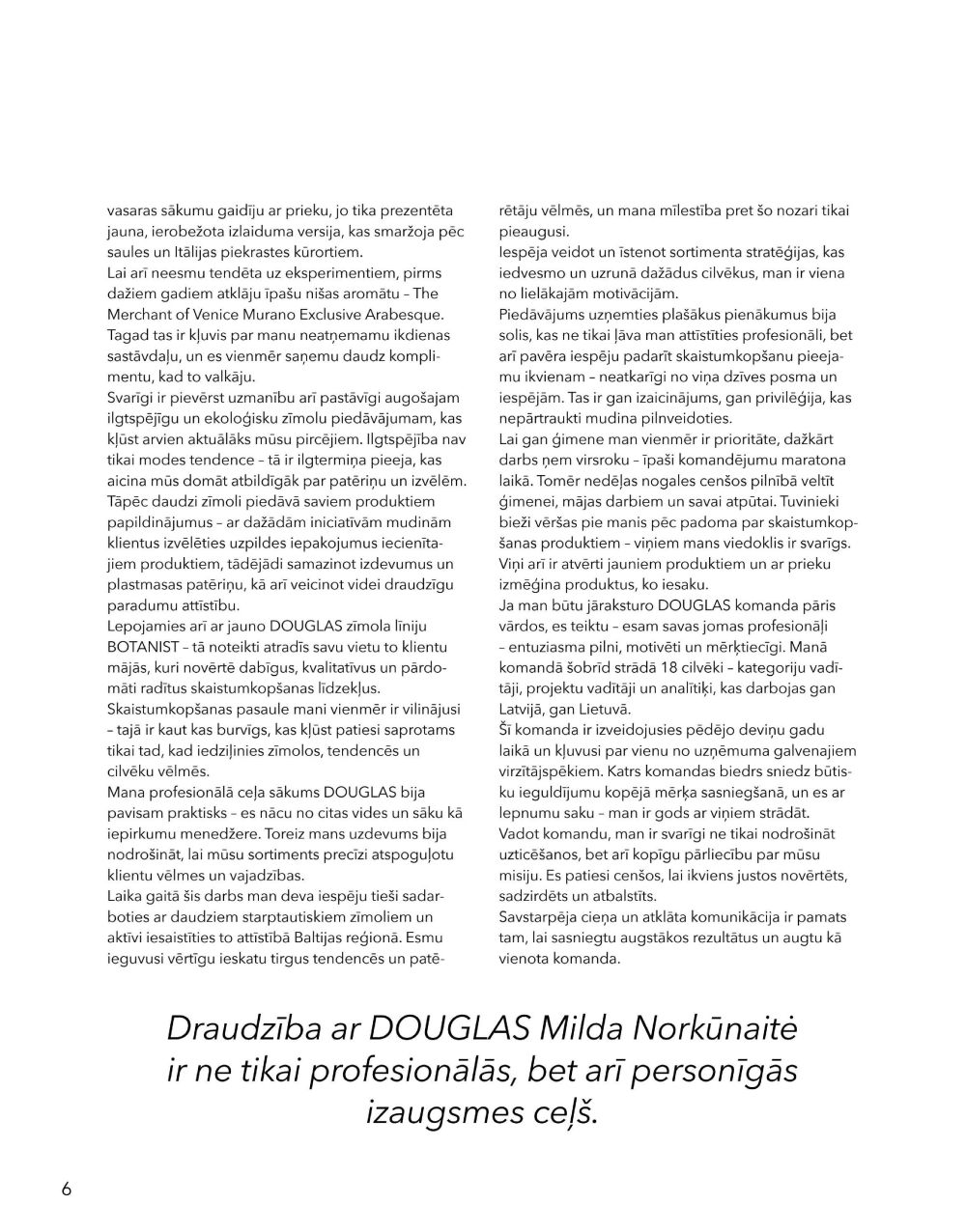 vasaras sākumu gaidīju ar prieku, jo tika prezentēta jauna, ierobežota izlaiduma versija, kas smaržoja pēc saules un Itālijas piekrastes kūrortiem.
Lai arī neesmu tendēta uz eksperimentiem, pirms dažiem gadiem atklāju īpašu nišas aromātu – The Merchant of Venice Murano Exclusive Arabesque. Tagad tas ir kļuvis par manu neatņemamu ikdienas sastāvdaļu, un es vienmēr saņemu daudz komplimentu, kad to valkāju.
Svarīgi ir pievērst uzmanību arī pastāvīgi augošajam ilgtspējīgu un ekoloģisku zīmolu piedāvājumam, kas kļūst arvien aktuālāks mūsu pircējiem. Ilgtspējība nav tikai modes tendence – tā ir ilgtermiņa pieeja, kas aicina mūs domāt atbildīgāk par patēriņu un izvēlēm. Tāpēc daudzi zīmoli piedāvā saviem produktiem papildinājumus – ar dažādām iniciatīvām mudinām klientus izvēlēties uzpildes iepakojumus iecienītajiem produktiem, tādējādi samazinot izdevumus un plastmasas patēriņu, kā arī veicinot videi draudzīgu paradumu attīstību.
Lepojamies arī ar jauno DOUGLAS zīmola līniju BOTANIST – tā noteikti atradīs savu vietu to klientu mājās, kuri novērtē dabīgus, kvalitatīvus un pārdomāti radītus skaistumkopšanas līdzekļus.
Skaistumkopšanas pasaule mani vienmēr ir vilinājusi – tajā ir kaut kas burvīgs, kas kļūst patiesi saprotams tikai tad, kad iedziļinies zīmolos, tendencēs un cilvēku vēlmēs.
Mana profesionālā ceļa sākums DOUGLAS bija pavisam praktisks – es nācu no citas vides un sāku kā iepirkumu menedžere. Toreiz mans uzdevums bija nodrošināt, lai mūsu sortiments precīzi atspoguļotu klientu vēlmes un vajadzības.
Laika gaitā šis darbs man deva iespēju tieši sadarboties ar daudziem starptautiskiem zīmoliem un aktīvi iesaistīties to attīstībā Baltijas reģionā. Esmu ieguvusi vērtīgu ieskatu tirgus tendencēs un patērētāju vēlmēs, un mana mīlestība pret šo nozari tikai pieaugusi.
Iespēja veidot un īstenot sortimenta stratēģijas, kas iedvesmo un uzrunā dažādus cilvēkus, man ir viena no lielākajām motivācijām.
Piedāvājums uzņemties plašākus pienākumus bija solis, kas ne tikai ļāva man attīstīties profesionāli, bet arī pavēra iespēju padarīt skaistumkopšanu pieejamu ikvienam – neatkarīgi no viņa dzīves posma un iespējām. Tas ir gan izaicinājums, gan privilēģija, kas nepārtraukti mudina pilnveidoties.
Lai gan ģimene man vienmēr ir prioritāte, dažkārt darbs ņem virsroku – īpaši komandējumu maratona laikā. Tomēr nedēļas nogales cenšos pilnībā veltīt ģimenei, mājas darbiem un savai atpūtai. Tuvinieki bieži vēršas pie manis pēc padoma par skaistumkopšanas produktiem – viņiem mans viedoklis ir svarīgs. Viņi arī ir atvērti jauniem produktiem un ar prieku izmēģina produktus, ko iesaku.
Ja man būtu jāraksturo DOUGLAS komanda pāris vārdos, es teiktu – esam savas jomas profesionāļi – entuziasma pilni, motivēti un mērķtiecīgi. Manā komandā šobrīd strādā 18 cilvēki – kategoriju vadītāji, projektu vadītāji un analītiķi, kas darbojas gan Latvijā, gan Lietuvā.
Šī komanda ir izveidojusies pēdējo deviņu gadu laikā un kļuvusi par vienu no uzņēmuma galvenajiem virzītājspēkiem. Katrs komandas biedrs sniedz būtisku ieguldījumu kopējā mērķa sasniegšanā, un es ar lepnumu saku – man ir gods ar viņiem strādāt.
Vadot komandu, man ir svarīgi ne tikai nodrošināt uzticēšanos, bet arī kopīgu pārliecību par mūsu misiju. Es patiesi cenšos, lai ikviens justos novērtēts, sadzirdēts un atbalstīts.
Savstarpēja cieņa un atklāta komunikācija ir pamats tam, lai sasniegtu augstākos rezultātus un augtu kā vienota komanda.

Draudzība ar DOUGLAS Milda Norkūnaitė ir ne tikai profesionālās, bet arī personīgās izaugsmes ceļš.

6